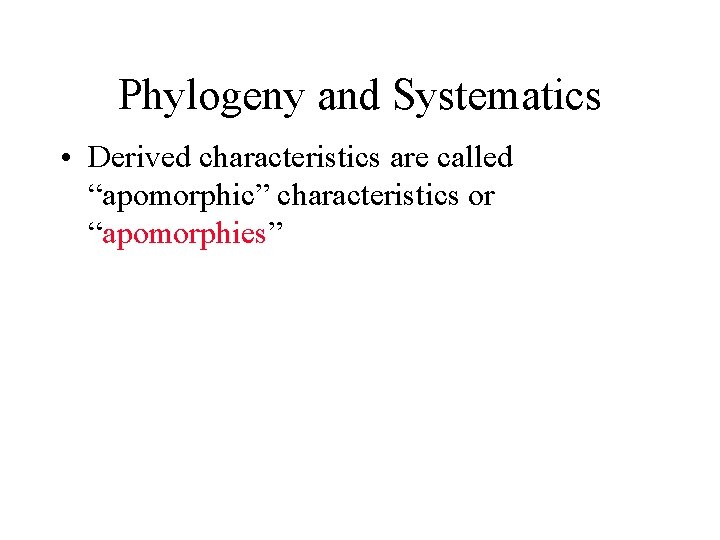 Phylogeny and Systematics

• Derived characteristics are called "apomorphic" characteristics or "apomorphies"